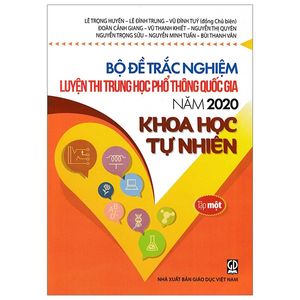 LÊ TRỌNG HUYỀN – LÊ ĐÌNH TRUNG – VŨ ĐÌNH TUÝ (đồng Chủ biên)
ĐOÀN CẢNH GIANG – VŨ THANH KHIẾT – NGUYỄN THỊ QUYÊN
NGUYỄN TRỌNG SỬU – NGUYỄN MINH TUẤN – BÙI THANH VÂN

BỘ ĐỀ TRẮC NGHIỆM
LUYỆN THI TRUNG HỌC PHỔ THÔNG QUỐC GIA
NĂM 2020
KHOA HỌC
TỰ NHIÊN

Tập một

GD

NHÀ XUẤT BẢN GIÁO DỤC VIỆT NAM